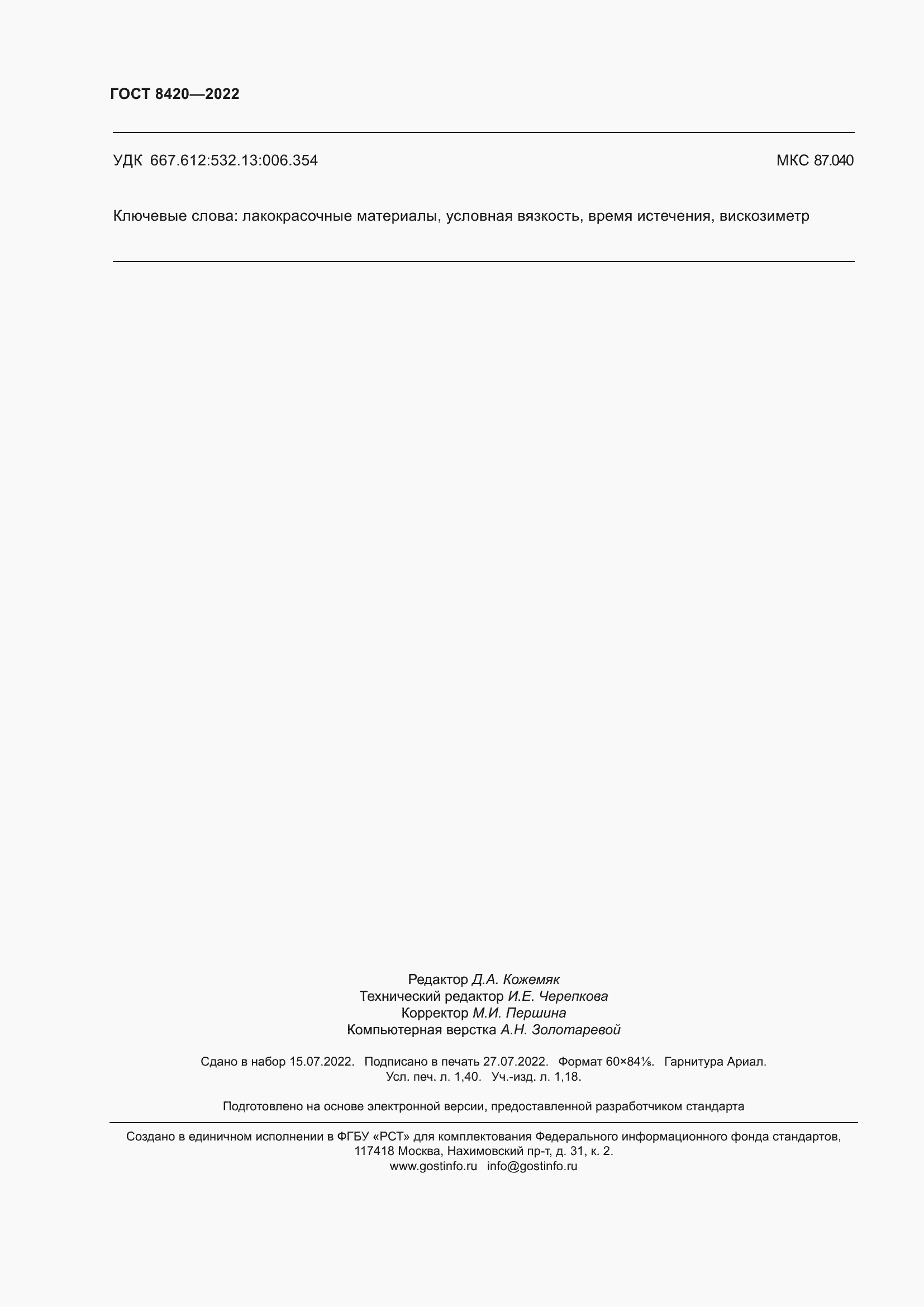 ГОСТ 8420—2022

УДК 667.612:532.13:006.354

МКС 87.040

Ключевые слова: лакокрасочные материалы, условная вязкость, время истечения, вискозиметр

Редактор Д.А. Кожемяк
Технический редактор И.Е. Черепкова
Корректор М.И. Першина
Компьютерная верстка А.Н. Золотаревой

Сдано в набор 15.07.2022. Подписано в печать 27.07.2022. Формат 60×84⅛. Гарнитура Ариал.
Усл. печ. л. 1,40. Уч.-изд. л. 1,18.

Подготовлено на основе электронной версии, предоставленной разработчиком стандарта

Создано в единичном исполнении в ФГБУ «РСТ» для комплектования Федерального информационного фонда стандартов,
117418 Москва, Нахимовский пр-т, д. 31, к. 2.
www.gostinfo.ru info@gostinfo.ru